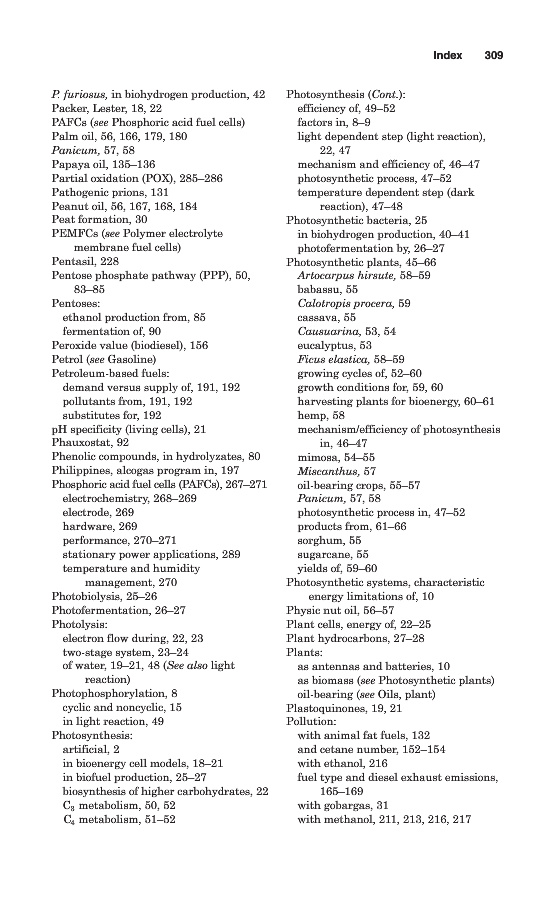 Index 309

P. furiosus, in biohydrogen production, 42
Packer, Lester, 18, 22
PAFCs (see Phosphoric acid fuel cells)
Palm oil, 56, 166, 179, 180
Panicum, 57, 58
Papaya oil, 135–136
Partial oxidation (POX), 285–286
Pathogenic prions, 131
Peanut oil, 56, 167, 168, 184
Pest formation, 30
PEMFCs (see Polymer electrolyte membrane fuel cells)
Pentasil, 228
Pentose phosphate pathway (PPP), 50, 83–85
Pentoses:
ethanol production from, 85
fermentation of, 90
Peroxide value (biodiesel), 156
Petrol (see Gasoline)
Petroleum-based fuels:
demand versus supply of, 191, 192
pollutants from, 191, 192
substitutes for, 192
pH specificity (living cells), 21
Phauxostat, 92
Phenolic compounds, in hydrolyzates, 80
Philippines, alcogas program in, 197
Phosphoric acid fuel cells (PAFCs), 267–271
electrochemistry, 268–269
electrode, 269
hardware, 269
performance, 270–271
stationary power applications, 289
temperature and humidity management, 270
Photobiolysis, 25–26
Photofermentation, 26–27
Photolysis:
electron flow during, 22, 23
two-stage system, 23–24
of water, 19–21, 48 (See also light reaction)
Photophosphorylation, 8
cyclic and noncyclic, 15
in light reaction, 49
Photosynthesis:
artificial, 2
in bioenergy cell models, 18–21
in biofuel production, 25–27
biosynthesis of higher carbohydrates, 22
$C_3$ metabolism, 50, 52
$C_4$ metabolism, 51–52

Photosynthesis (Cont.):
efficiency of, 49–52
factors in, 8–9
light dependent step (light reaction), 22, 47
mechanism and efficiency of, 46–47
photosynthetic process, 47–52
temperature dependent step (dark reaction), 47–48
Photosynthetic bacteria, 25
in biohydrogen production, 40–41
photofermentation by, 26–27
Photosynthetic plants, 45–66
Artocarpus hirsute, 58–59
babassu, 55
Calotropis procera, 59
cassava, 55
Causuarina, 53, 54
eucalyptus, 53
Ficus elastica, 58–59
growing cycles of, 52–60
growth conditions for, 59, 60
harvesting plants for bioenergy, 60–61
hemp, 58
mechanism/efficiency of photosynthesis in, 46–47
mimosa, 54–55
Miscanthus, 57
oil-bearing crops, 55–57
Panicum, 57, 58
photosynthetic process in, 47–52
products from, 61–66
sorghum, 55
sugarcane, 55
yields of, 59–60
Photosynthetic systems, characteristic energy limitations of, 10
Physic nut oil, 56–57
Plant cells, energy of, 22–25
Plant hydrocarbons, 27–28
Plants:
as antennas and batteries, 10
as biomass (see Photosynthetic plants)
oil-bearing (see Oils, plant)
Plastoquinones, 19, 21
Pollution:
with animal fat fuels, 132
and cetane number, 152–154
with ethanol, 216
fuel type and diesel exhaust emissions, 165–169
with gobargas, 31
with methanol, 211, 213, 216, 217